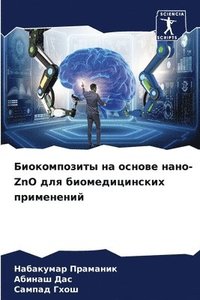 SCIENCIA SCRIPTS

Биокомпозиты на основе нано-ZnO для биомедицинских применений

Набакумар Праманик
Абинаш Дас
Сампад Гхош